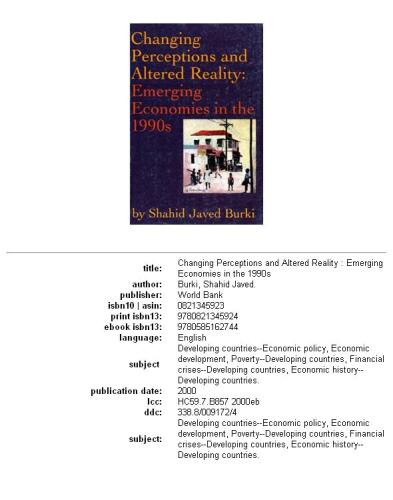 Changing Perceptions and Altered Reality: Emerging Economies in the 1990s

by Shahid Javed Burki

| | |
|---|---|
| title: | Changing Perceptions and Altered Reality : Emerging Economies in the 1990s |
| author: | Burki, Shahid Javed. |
| publisher: | World Bank |
| isbn10 \| asin: | 0821345923 |
| print isbn13: | 9780821345924 |
| ebook isbn13: | 9780585162744 |
| language: | English |
| subject | Developing countries--Economic policy, Economic development, Poverty--Developing countries, Financial crises--Developing countries, Economic history--Developing countries. |
| publication date: | 2000 |
| lcc: | HC59.7.B857 2000eb |
| ddc: | 338.8/009172/4 |
| subject: | Developing countries--Economic policy, Economic development, Poverty--Developing countries, Financial crises--Developing countries, Economic history--Developing countries. |